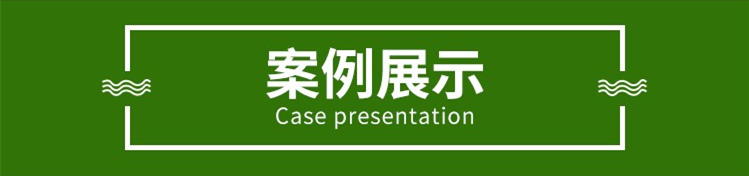 案例展示
Case presentation